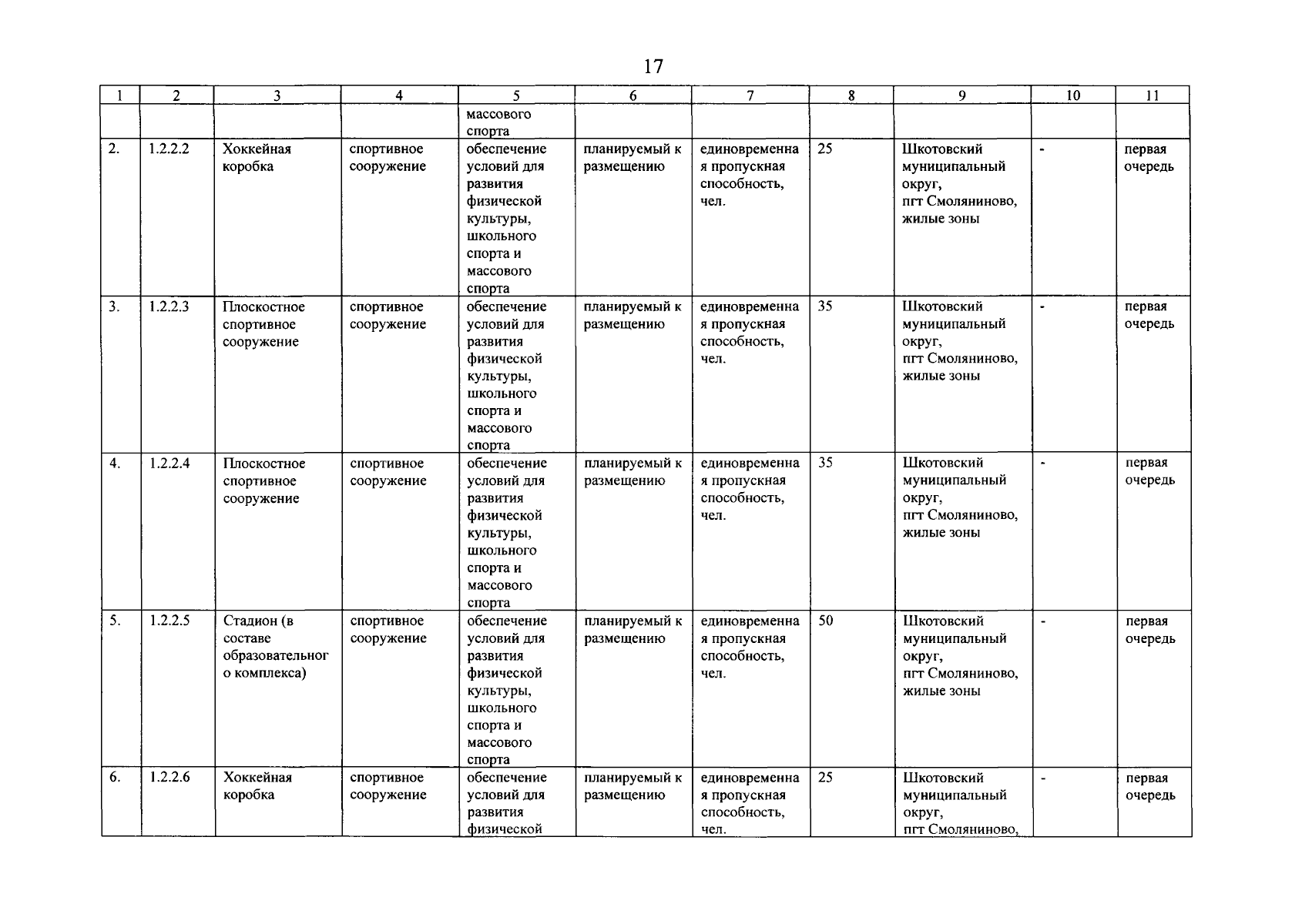 17

| 1 | 2 | 3 | 4 | 5 | 6 | 7 | 8 | 9 | 10 | 11 |
|---|---|---|---|---|---|---|---|---|---|---|
| | | | | массового спорта | | | | | | |
| 2. | 1.2.2.2 | Хоккейная коробка | спортивное сооружение | обеспечение условий для развития физической культуры, школьного спорта и массового спорта | планируемый к размещению | единовременная пропускная способность, чел. | 25 | Шкотовский муниципальный округ, пгт Смоляниново, жилые зоны | - | первая очередь |
| 3. | 1.2.2.3 | Плоскостное спортивное сооружение | спортивное сооружение | обеспечение условий для развития физической культуры, школьного спорта и массового спорта | планируемый к размещению | единовременная пропускная способность, чел. | 35 | Шкотовский муниципальный округ, пгт Смоляниново, жилые зоны | - | первая очередь |
| 4. | 1.2.2.4 | Плоскостное спортивное сооружение | спортивное сооружение | обеспечение условий для развития физической культуры, школьного спорта и массового спорта | планируемый к размещению | единовременная пропускная способность, чел. | 35 | Шкотовский муниципальный округ, пгт Смоляниново, жилые зоны | - | первая очередь |
| 5. | 1.2.2.5 | Стадион (в составе образовательного комплекса) | спортивное сооружение | обеспечение условий для развития физической культуры, школьного спорта и массового спорта | планируемый к размещению | единовременная пропускная способность, чел. | 50 | Шкотовский муниципальный округ, пгт Смоляниново, жилые зоны | - | первая очередь |
| 6. | 1.2.2.6 | Хоккейная коробка | спортивное сооружение | обеспечение условий для развития физической | планируемый к размещению | единовременная пропускная способность, чел. | 25 | Шкотовский муниципальный округ, пгт Смоляниново, | - | первая очередь |